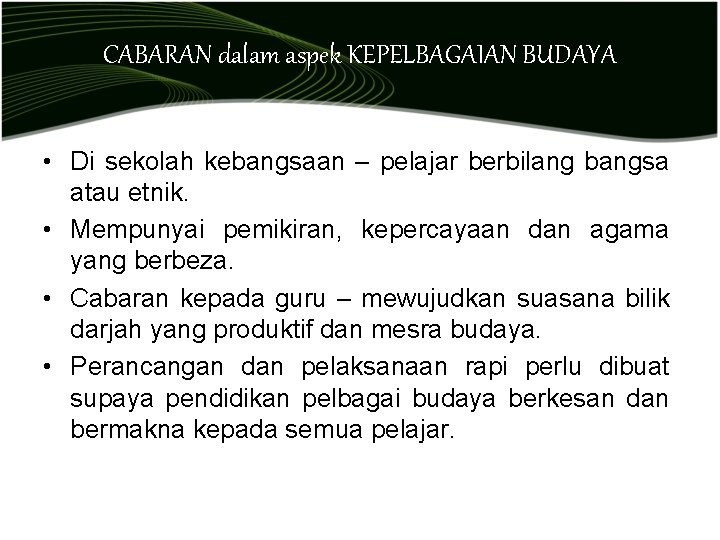 CABARAN dalam aspek KEPELBAGAIAN BUDAYA

• Di sekolah kebangsaan – pelajar berbilang bangsa atau etnik.
• Mempunyai pemikiran, kepercayaan dan agama yang berbeza.
• Cabaran kepada guru – mewujudkan suasana bilik darjah yang produktif dan mesra budaya.
• Perancangan dan pelaksanaan rapi perlu dibuat supaya pendidikan pelbagai budaya berkesan dan bermakna kepada semua pelajar.